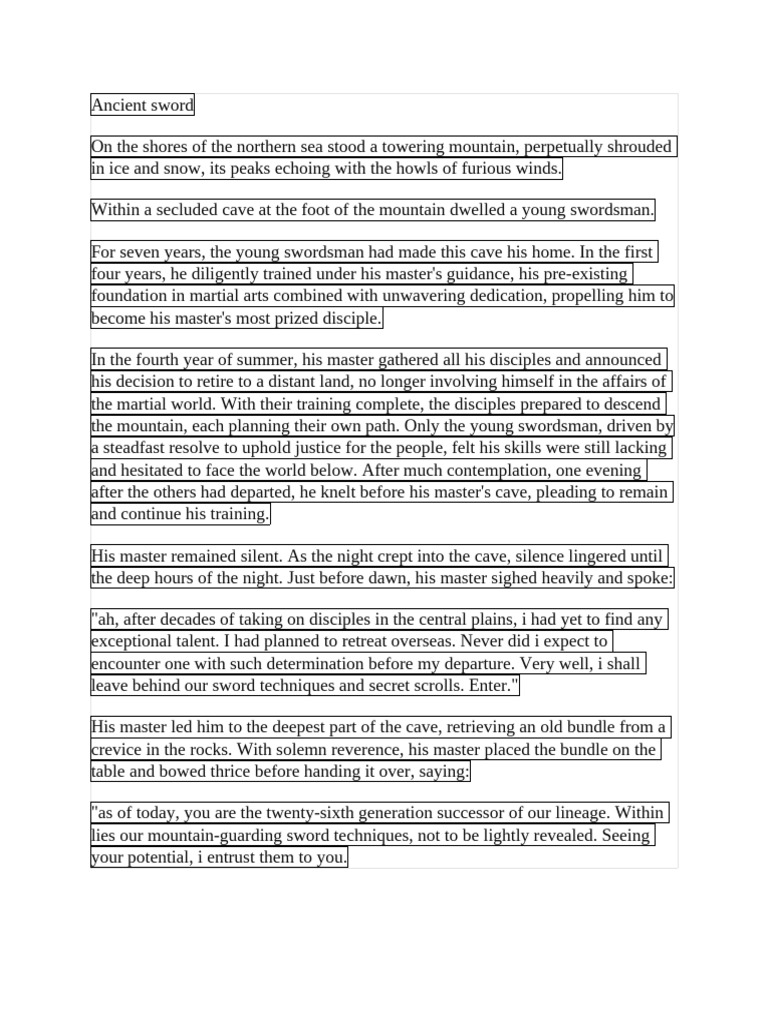 Ancient sword

On the shores of the northern sea stood a towering mountain, perpetually shrouded in ice and snow, its peaks echoing with the howls of furious winds.

Within a secluded cave at the foot of the mountain dwelled a young swordsman.

For seven years, the young swordsman had made this cave his home. In the first four years, he diligently trained under his master's guidance, his pre-existing foundation in martial arts combined with unwavering dedication, propelling him to become his master's most prized disciple.

In the fourth year of summer, his master gathered all his disciples and announced his decision to retire to a distant land, no longer involving himself in the affairs of the martial world. With their training complete, the disciples prepared to descend the mountain, each planning their own path. Only the young swordsman, driven by a steadfast resolve to uphold justice for the people, felt his skills were still lacking and hesitated to face the world below. After much contemplation, one evening after the others had departed, he knelt before his master's cave, pleading to remain and continue his training.

His master remained silent. As the night crept into the cave, silence lingered until the deep hours of the night. Just before dawn, his master sighed heavily and spoke:

"ah, after decades of taking on disciples in the central plains, i had yet to find any exceptional talent. I had planned to retreat overseas. Never did i expect to encounter one with such determination before my departure. Very well, i shall leave behind our sword techniques and secret scrolls. Enter."

His master led him to the deepest part of the cave, retrieving an old bundle from a crevice in the rocks. With solemn reverence, his master placed the bundle on the table and bowed thrice before handing it over, saying:

"as of today, you are the twenty-sixth generation successor of our lineage. Within lies our mountain-guarding sword techniques, not to be lightly revealed. Seeing your potential, i entrust them to you.